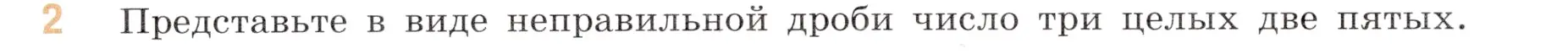 2 Представьте в виде неправильной дроби число три целых две пятых.